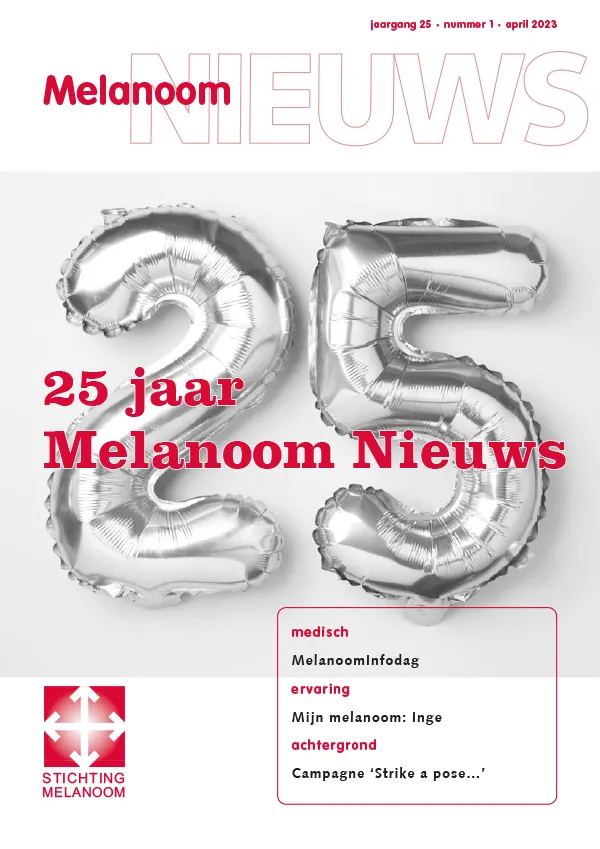 jaargang 25 · nummer 1 · april 2023

Melanoom NIEUWS

25 jaar
Melanoom Nieuws

medisch
MelanoomInfodag
ervaring
Mijn melanoom: Inge
achtergrond
Campagne 'Strike a pose...'

STICHTING MELANOOM